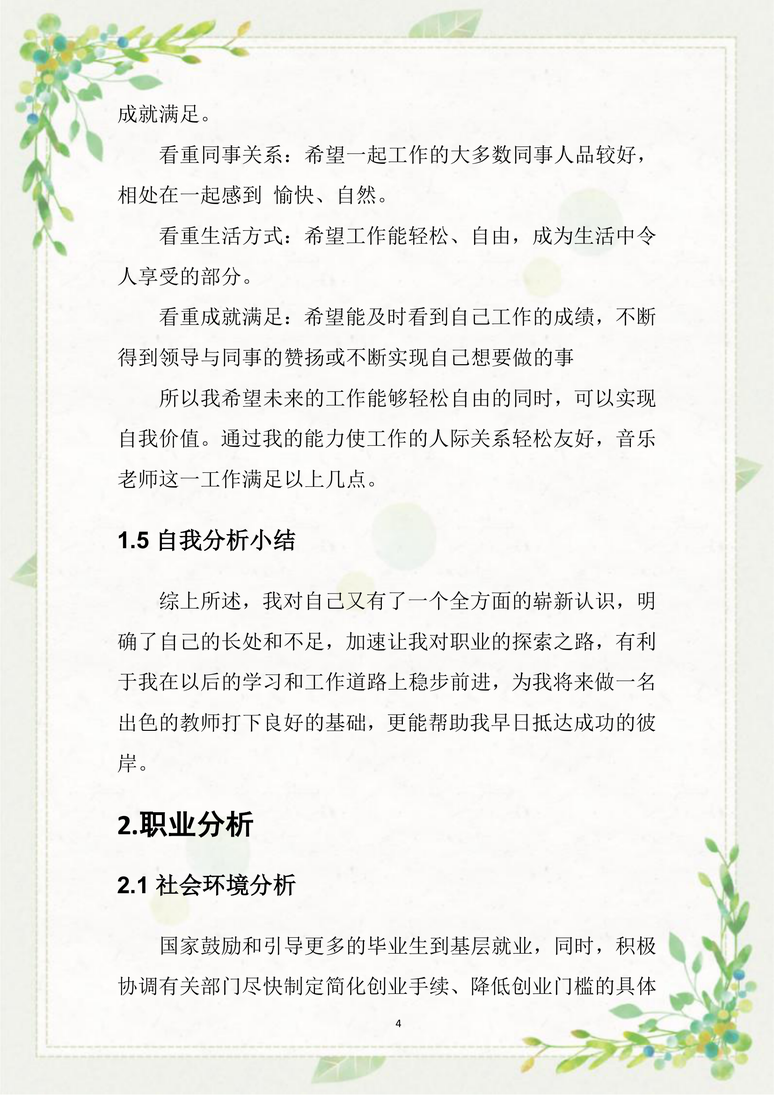 成就满足。

看重同事关系：希望一起工作的大多数同事人品较好，相处在一起感到 愉快、自然。

看重生活方式：希望工作能轻松、自由，成为生活中令人享受的部分。

看重成就满足：希望能及时看到自己工作的成绩，不断得到领导与同事的赞扬或不断实现自己想要做的事

所以我希望未来的工作能够轻松自由的同时，可以实现自我价值。通过我的能力使工作的人际关系轻松友好，音乐老师这一工作满足以上几点。

1.5 自我分析小结

综上所述，我对自己又有了一个全方面的崭新认识，明确了自己的长处和不足，加速让我对职业的探索之路，有利于我在以后的学习和工作道路上稳步前进，为我将来做一名出色的教师打下良好的基础，更能帮助我早日抵达成功的彼岸。

2.职业分析

2.1 社会环境分析

国家鼓励和引导更多的毕业生到基层就业，同时，积极协调有关部门尽快制定简化创业手续、降低创业门槛的具体

4